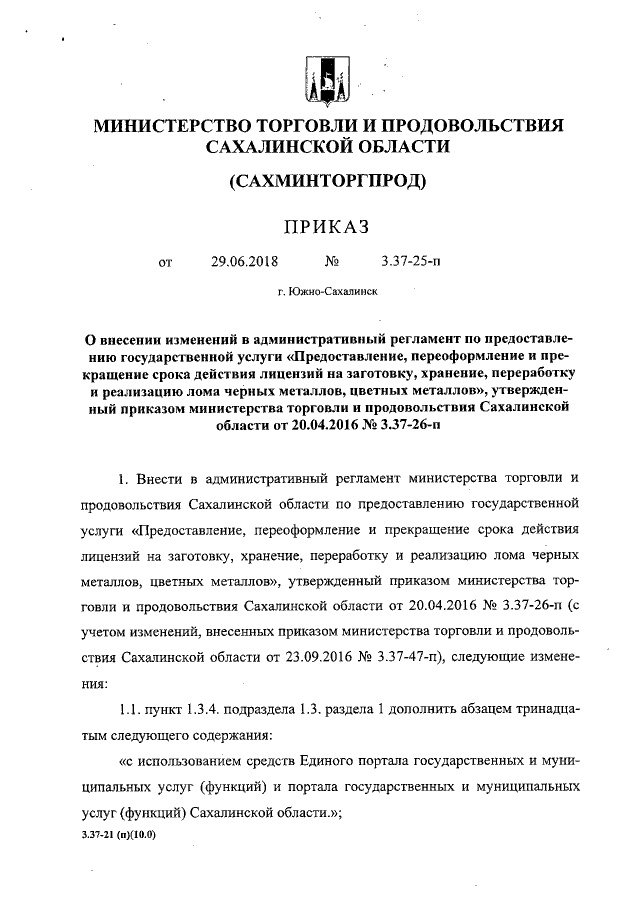 МИНИСТЕРСТВО ТОРГОВЛИ И ПРОДОВОЛЬСТВИЯ САХАЛИНСКОЙ ОБЛАСТИ

(САХМИНТОРГПРОД)

ПРИКАЗ

от 29.06.2018 № 3.37-25-п

г. Южно-Сахалинск

О внесении изменений в административный регламент по предоставлению государственной услуги «Предоставление, переоформление и прекращение срока действия лицензий на заготовку, хранение, переработку и реализацию лома черных металлов, цветных металлов», утвержденный приказом министерства торговли и продовольствия Сахалинской области от 20.04.2016 № 3.37-26-п

1. Внести в административный регламент министерства торговли и продовольствия Сахалинской области по предоставлению государственной услуги «Предоставление, переоформление и прекращение срока действия лицензий на заготовку, хранение, переработку и реализацию лома черных металлов, цветных металлов», утвержденный приказом министерства торговли и продовольствия Сахалинской области от 20.04.2016 № 3.37-26-п (с учетом изменений, внесенных приказом министерства торговли и продовольствия Сахалинской области от 23.09.2016 № 3.37-47-п), следующие изменения:

1.1. пункт 1.3.4. подраздела 1.3. раздела 1 дополнить абзацем тринадцатым следующего содержания:

«с использованием средств Единого портала государственных и муниципальных услуг (функций) и портала государственных и муниципальных услуг (функций) Сахалинской области.»;

3.37-21 (п)(10.0)